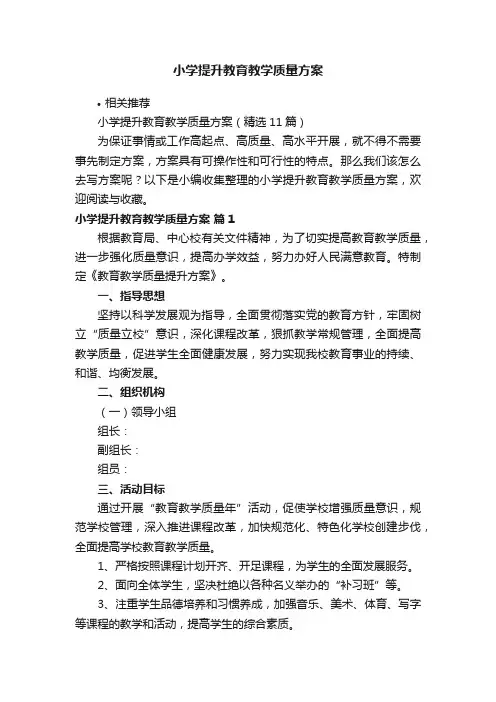 小学提升教育教学质量方案

• 相关推荐

小学提升教育教学质量方案（精选 11 篇）

为保证事情或工作高起点、高质量、高水平开展，就不得不需要事先制定方案，方案具有可操作性和可行性的特点。那么我们该怎么去写方案呢？以下是小编收集整理的小学提升教育教学质量方案，欢迎阅读与收藏。

小学提升教育教学质量方案 篇 1

根据教育局、中心校有关文件精神，为了切实提高教育教学质量，进一步强化质量意识，提高办学效益，努力办好人民满意教育。特制定《教育教学质量提升方案》。

一、指导思想

坚持以科学发展观为指导，全面贯彻落实党的教育方针，牢固树立“质量立校”意识，深化课程改革，狠抓教学常规管理，全面提高教学质量，促进学生全面健康发展，努力实现我校教育事业的持续、和谐、均衡发展。

二、组织机构

（一）领导小组

组长：

副组长：

组员：

三、活动目标

通过开展“教育教学质量年”活动，促使学校增强质量意识，规范学校管理，深入推进课程改革，加快规范化、特色化学校创建步伐，全面提高学校教育教学质量。

1、严格按照课程计划开齐、开足课程，为学生的全面发展服务。

2、面向全体学生，坚决杜绝以各种名义举办的“补习班”等。

3、注重学生品德培养和习惯养成，加强音乐、美术、体育、写字等课程的教学和活动，提高学生的综合素质。